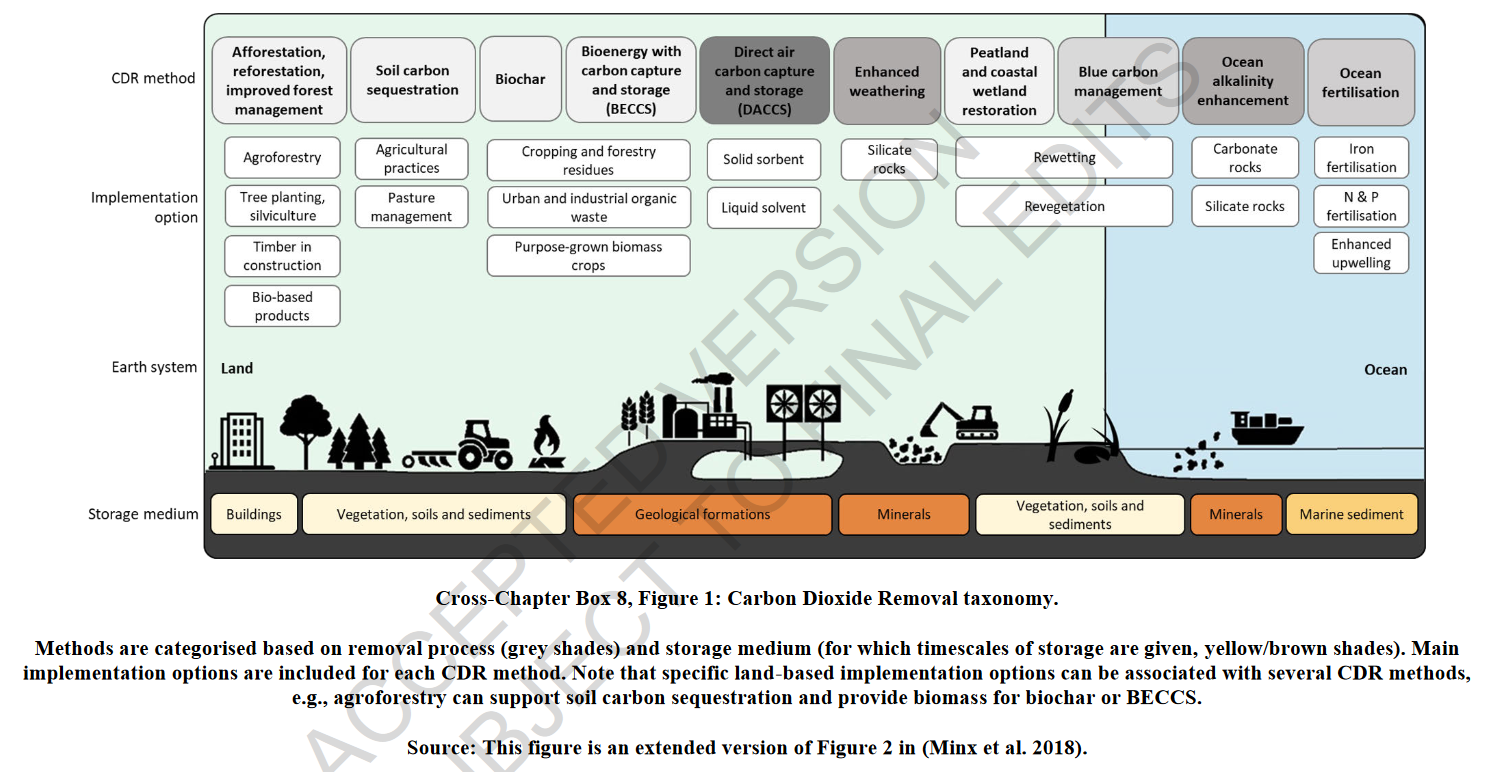 CDR method

Afforestation, reforestation, improved forest management

Soil carbon sequestration

Biochar

Bioenergy with carbon capture and storage (BECCS)

Direct air carbon capture and storage (DACCS)

Enhanced weathering

Peatland and coastal wetland restoration

Blue carbon management

Ocean alkalinity enhancement

Ocean fertilisation

Implementation option

Agroforestry

Tree planting, silviculture

Timber in construction

Bio-based products

Agricultural practices

Pasture management

Cropping and forestry residues

Urban and industrial organic waste

Purpose-grown biomass crops

Solid sorbent

Liquid solvent

Silicate rocks

Rewetting

Revegetation

Carbonate rocks

Silicate rocks

Iron fertilisation

N & P fertilisation

Enhanced upwelling

Earth system

Land

Ocean

Storage medium

Buildings

Vegetation, soils and sediments

Geological formations

Minerals

Vegetation, soils and sediments

Minerals

Marine sediment

ACCEPTED VERSION SUBJECT TO FINAL EDITS

Cross-Chapter Box 8, Figure 1: Carbon Dioxide Removal taxonomy.

Methods are categorised based on removal process (grey shades) and storage medium (for which timescales of storage are given, yellow/brown shades). Main implementation options are included for each CDR method. Note that specific land-based implementation options can be associated with several CDR methods, e.g., agroforestry can support soil carbon sequestration and provide biomass for biochar or BECCS.

Source: This figure is an extended version of Figure 2 in (Minx et al. 2018).